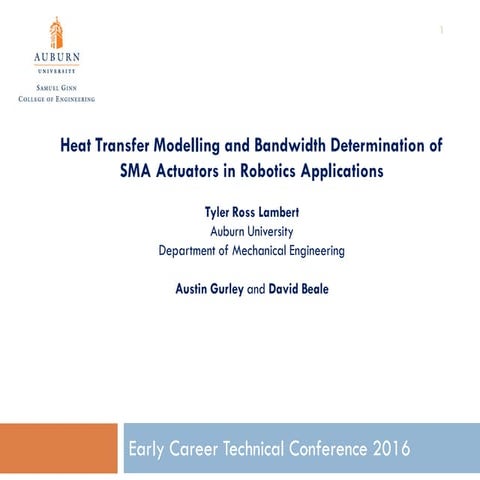 AUBURN
UNIVERSITY
SAMUEL GINN
COLLEGE OF ENGINEERING

1

Heat Transfer Modelling and Bandwidth Determination of SMA Actuators in Robotics Applications

Tyler Ross Lambert
Auburn University
Department of Mechanical Engineering

Austin Gurley and David Beale

Early Career Technical Conference 2016